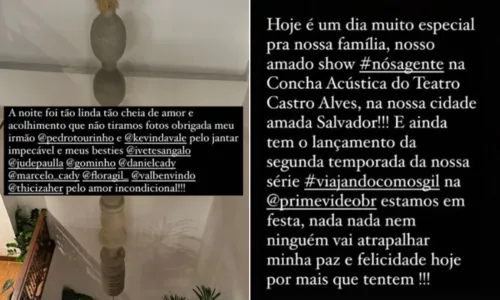 A noite foi tão linda tão cheia de amor e acolhimento que não tiramos fotos obrigada meu irmão @pedrotourinho e @kevindavale pelo jantar impecável e meus besties @ivetesangalo @judepaulla @gominho @danielcady @marcelo_cady @floragil_ @valbenvindo @thicizaher pelo amor incondicional!!!

Hoje é um dia muito especial pra nossa família, nosso amado show #nósagente na Concha Acústica do Teatro Castro Alves, na nossa cidade amada Salvador!!! E ainda tem o lançamento da segunda temporada da nossa série #viajandocomosgil na @primevideobr estamos em festa, nada nada nem ninguém vai atrapalhar minha paz e felicidade hoje por mais que tentem !!!